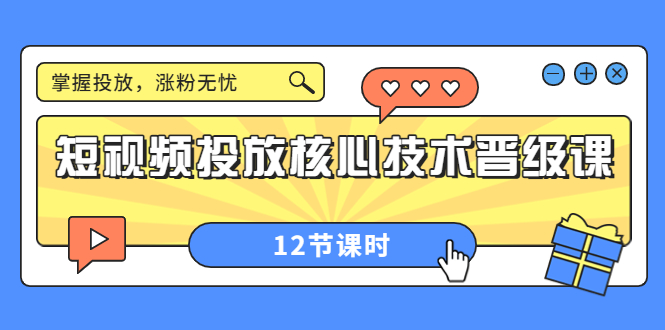 掌握投放，涨粉无忧

短视频投放核心技术晋级课

12节课时